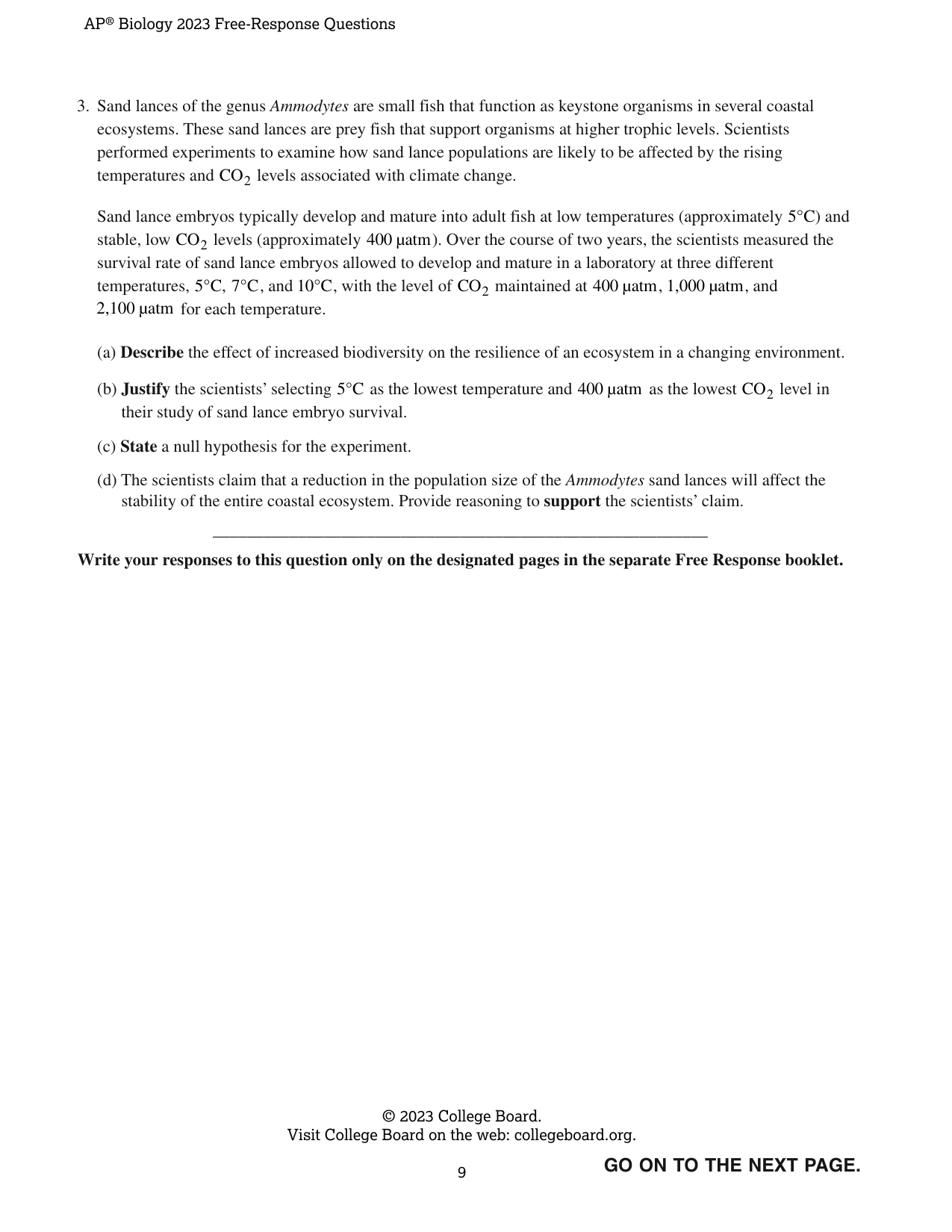 AP® Biology 2023 Free-Response Questions

3. Sand lances of the genus Ammodytes are small fish that function as keystone organisms in several coastal ecosystems. These sand lances are prey fish that support organisms at higher trophic levels. Scientists performed experiments to examine how sand lance populations are likely to be affected by the rising temperatures and $CO_2$ levels associated with climate change.

Sand lance embryos typically develop and mature into adult fish at low temperatures (approximately 5°C) and stable, low $CO_2$ levels (approximately 400 μatm). Over the course of two years, the scientists measured the survival rate of sand lance embryos allowed to develop and mature in a laboratory at three different temperatures, 5°C, 7°C, and 10°C, with the level of $CO_2$ maintained at 400 μatm, 1,000 μatm, and 2,100 μatm for each temperature.

(a) Describe the effect of increased biodiversity on the resilience of an ecosystem in a changing environment.

(b) Justify the scientists' selecting 5°C as the lowest temperature and 400 μatm as the lowest $CO_2$ level in their study of sand lance embryo survival.

(c) State a null hypothesis for the experiment.

(d) The scientists claim that a reduction in the population size of the Ammodytes sand lances will affect the stability of the entire coastal ecosystem. Provide reasoning to support the scientists' claim.

Write your responses to this question only on the designated pages in the separate Free Response booklet.

© 2023 College Board.
Visit College Board on the web: collegeboard.org.

9

GO ON TO THE NEXT PAGE.